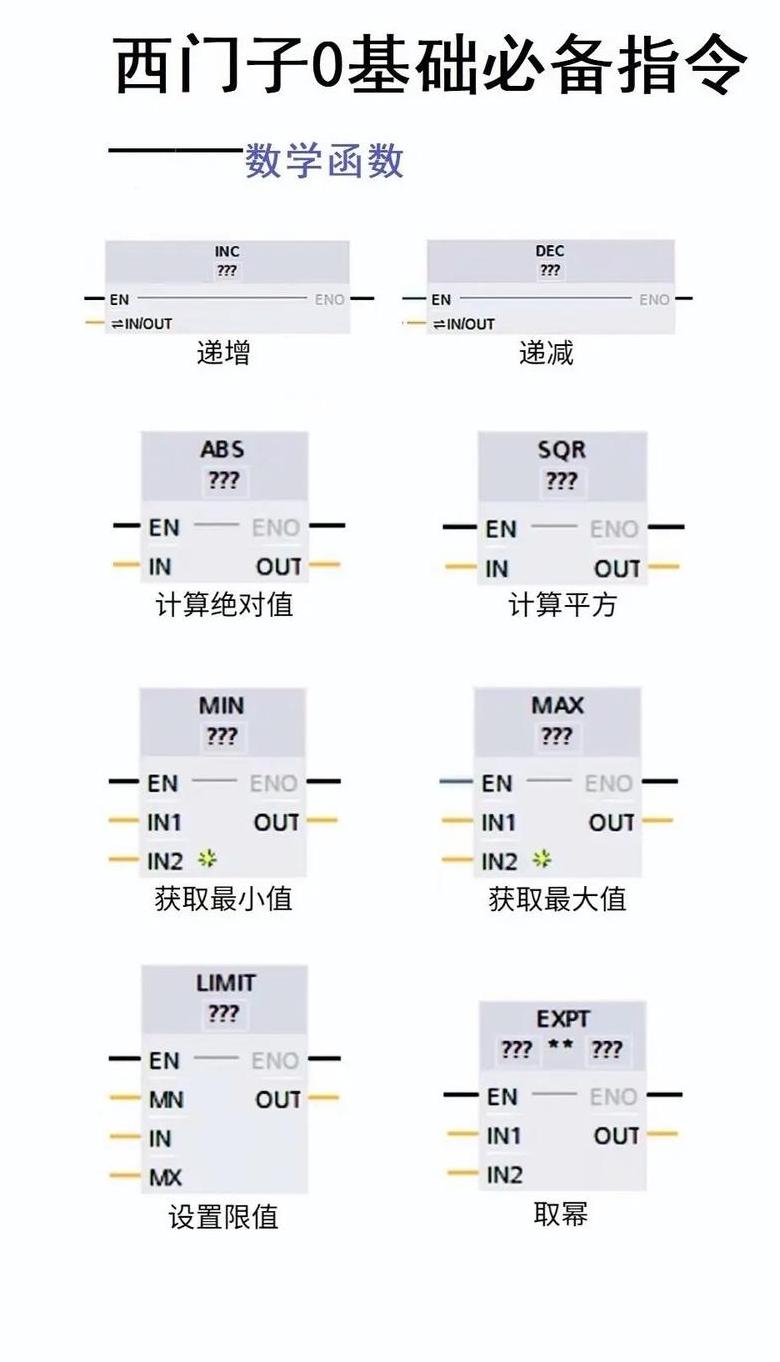 西门子0基础必备指令

——数学函数

INC
???
EN
ENO
⇌IN/OUT
递增

DEC
???
EN
ENO
⇌IN/OUT
递减

ABS
???
EN
ENO
IN
OUT
计算绝对值

SQR
???
EN
ENO
IN
OUT
计算平方

MIN
???
EN
ENO
IN1
OUT
IN2
获取最小值

MAX
???
EN
ENO
IN1
OUT
IN2
获取最大值

LIMIT
???
EN
ENO
MN
OUT
IN
MX
设置限值

EXPT
??? ** ???
EN
ENO
IN1
OUT
IN2
取幂